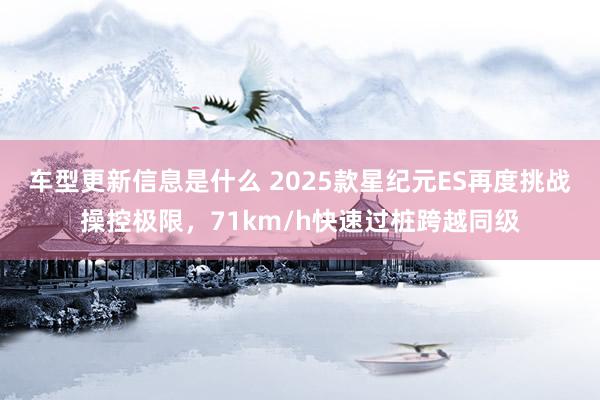 车型更新信息是什么 2025款星纪元ES再度挑战操控极限，71km/h快速过桩跨越同级